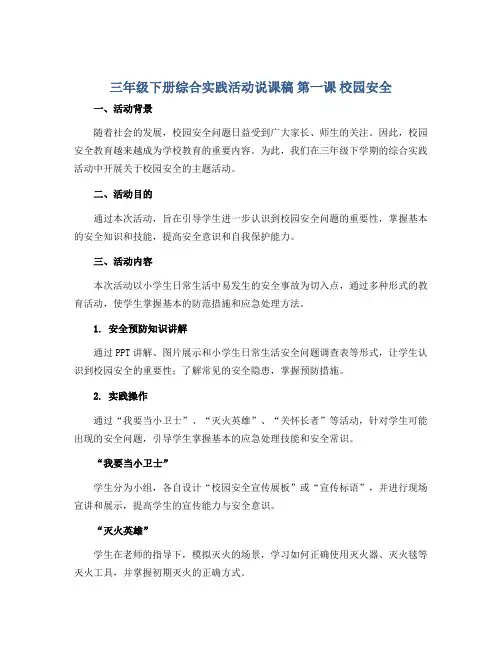 三年级下册综合实践活动说课稿 第一课 校园安全

一、活动背景

随着社会的发展，校园安全问题日益受到广大家长、师生的关注。因此，校园安全教育越来越成为学校教育的重要内容。为此，我们在三年级下学期的综合实践活动中开展关于校园安全的主题活动。

二、活动目的

通过本次活动，旨在引导学生进一步认识到校园安全问题的重要性，掌握基本的安全知识和技能，提高安全意识和自我保护能力。

三、活动内容

本次活动以小学生日常生活中易发生的安全事故为切入点，通过多种形式的教育活动，使学生掌握基本的防范措施和应急处理方法。

1. 安全预防知识讲解

通过PPT讲解、图片展示和小学生日常生活安全问题调查表等形式，让学生认识到校园安全的重要性；了解常见的安全隐患，掌握预防措施。

2. 实践操作

通过“我要当小卫士”、“灭火英雄”、“关怀长者”等活动，针对学生可能出现的安全问题，引导学生掌握基本的应急处理技能和安全常识。

“我要当小卫士”

学生分为小组，各自设计“校园安全宣传展板”或“宣传标语”，并进行现场宣讲和展示，提高学生的宣传能力与安全意识。

“灭火英雄”

学生在老师的指导下，模拟灭火的场景，学习如何正确使用灭火器、灭火毯等灭火工具，并掌握初期灭火的正确方式。